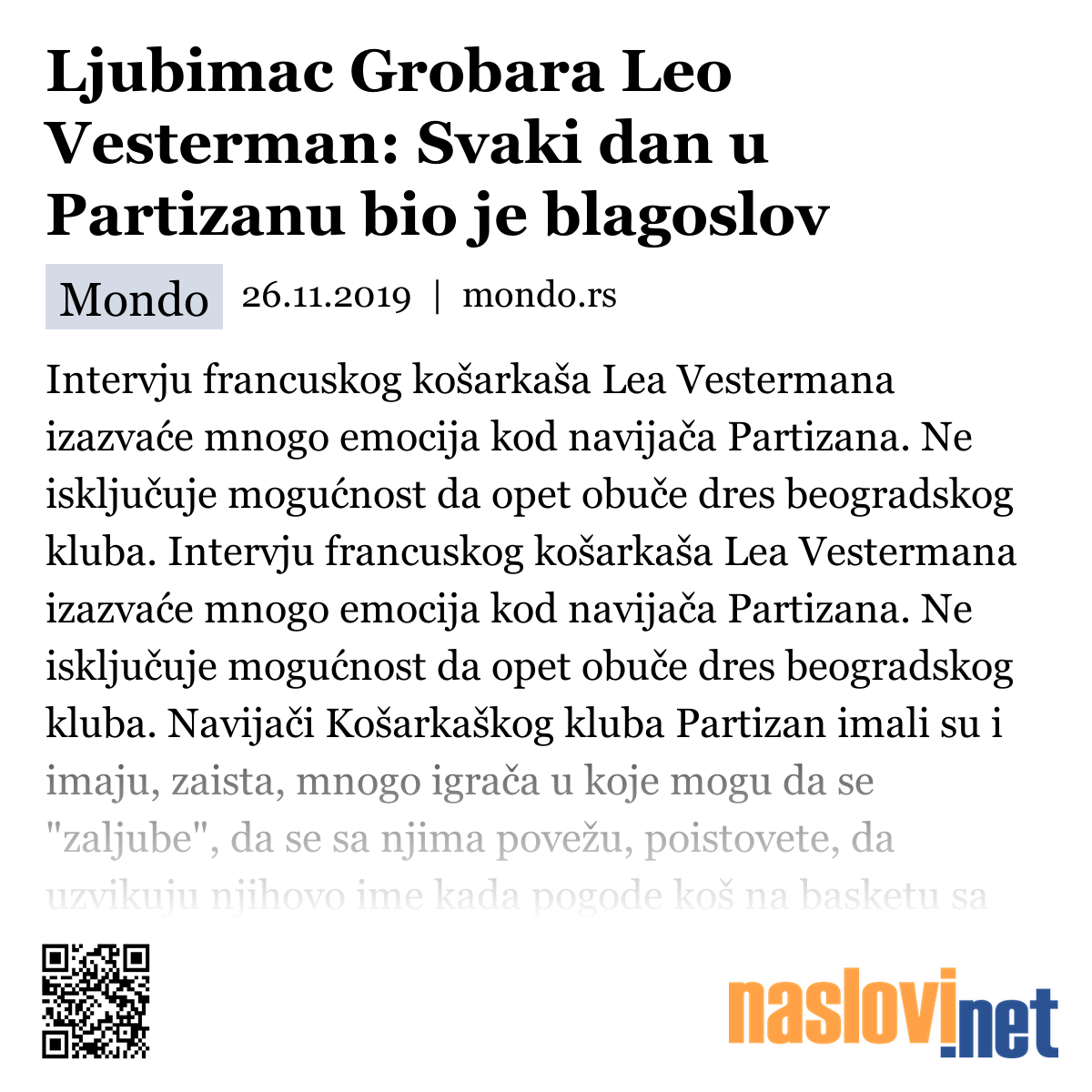 Ljubimac Grobara Leo Vesterman: Svaki dan u Partizanu bio je blagoslov

Mondo 26.11.2019 | mondo.rs

Intervju francuskog košarkaša Lea Vestermana izazvaće mnogo emocija kod navijača Partizana. Ne isključuje mogućnost da opet obuče dres beogradskog kluba. Intervju francuskog košarkaša Lea Vestermana izazvaće mnogo emocija kod navijača Partizana. Ne isključuje mogućnost da opet obuče dres beogradskog kluba. Navijači Košarkaškog kluba Partizan imali su i imaju, zaista, mnogo igrača u koje mogu da se "zaljube", da se sa njima povežu, poistovete, da uzvikuju njihovo ime kada pogode koš na basketu sa

naslovi.net